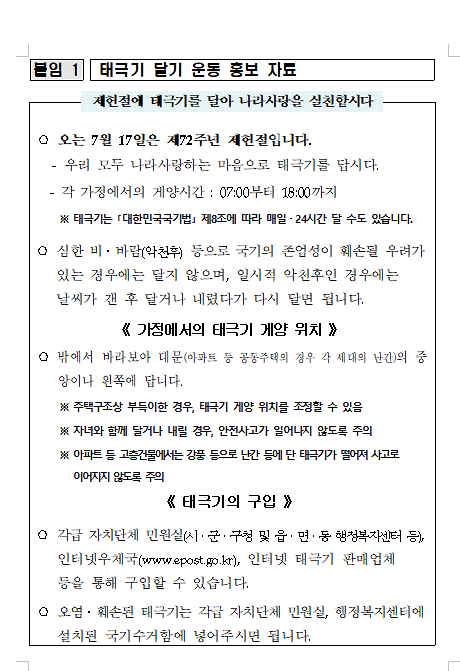 붙임 1 태극기 달기 운동 홍보 자료

제헌절에 태극기를 달아 나라사랑을 실천합시다

○ 오는 7월 17일은 제72주년 제헌절입니다.
- 우리 모두 나라사랑하는 마음으로 태극기를 답시다.
- 각 가정에서의 게양시간 : 07:00부터 18:00까지
※ 태극기는 「대한민국국기법」 제8조에 따라 매일 · 24시간 달 수도 있습니다.

○ 심한 비 · 바람(악천후) 등으로 국기의 존엄성이 훼손될 우려가 있는 경우에는 달지 않으며, 일시적 악천후인 경우에는 날씨가 갠 후 달거나 내렸다가 다시 달면 됩니다.

《 가정에서의 태극기 게양 위치 》

○ 밖에서 바라보아 대문(아파트 등 공동주택의 경우 각 세대의 난간)의 중앙이나 왼쪽에 답니다.
※ 주택구조상 부득이한 경우, 태극기 게양 위치를 조정할 수 있음
※ 자녀와 함께 달거나 내릴 경우, 안전사고가 일어나지 않도록 주의
※ 아파트 등 고층건물에서는 강풍 등으로 난간 등에 단 태극기가 떨어져 사고로 이어지지 않도록 주의

《 태극기의 구입 》

○ 각급 자치단체 민원실(시 · 군 · 구청 및 읍 · 면 · 동 행정복지센터 등), 인터넷우체국(www.epost.go.kr), 인터넷 태극기 판매업체 등을 통해 구입할 수 있습니다.

○ 오염 · 훼손된 태극기는 각급 자치단체 민원실, 행정복지센터에 설치된 국기수거함에 넣어주시면 됩니다.